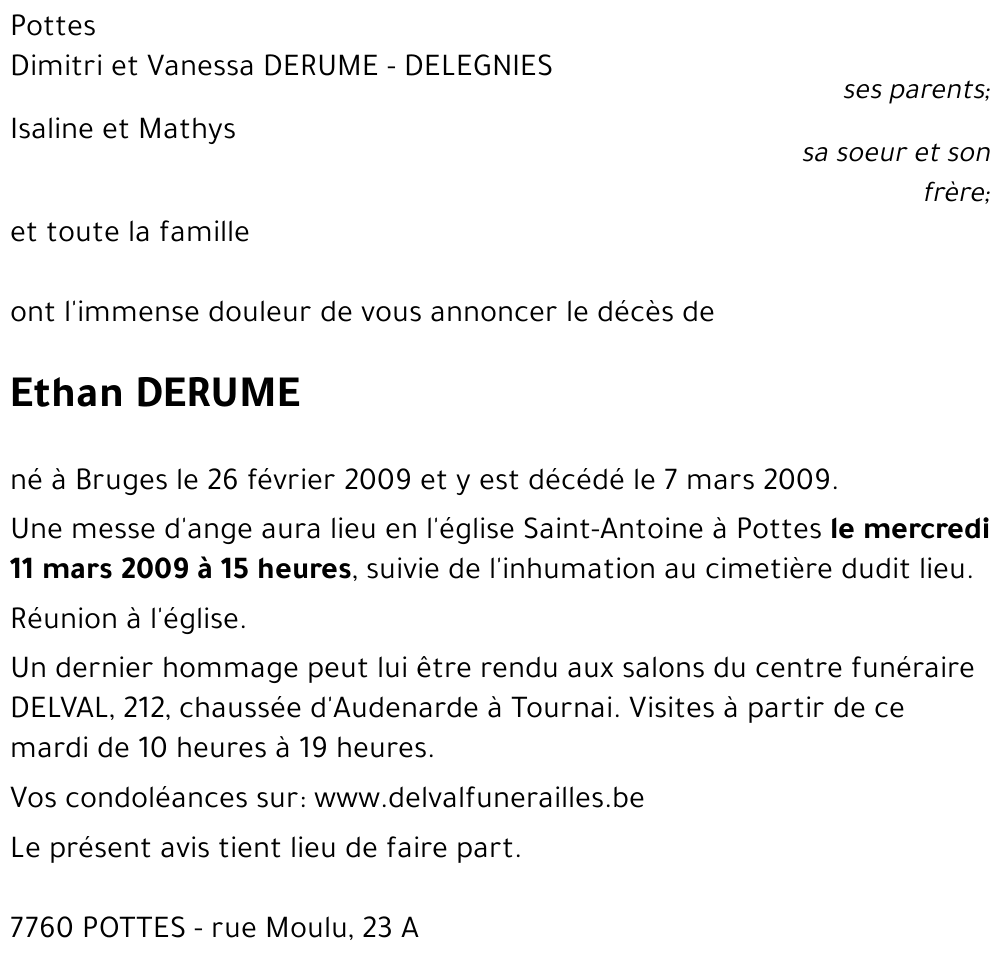 Pottes
Dimitri et Vanessa DERUME - DELEGNIES
ses parents;

Isaline et Mathys
sa soeur et son frère;

et toute la famille

ont l'immense douleur de vous annoncer le décès de

Ethan DERUME

né à Bruges le 26 février 2009 et y est décédé le 7 mars 2009.

Une messe d'ange aura lieu en l'église Saint-Antoine à Pottes le mercredi 11 mars 2009 à 15 heures, suivie de l'inhumation au cimetière dudit lieu.

Réunion à l'église.

Un dernier hommage peut lui être rendu aux salons du centre funéraire DELVAL, 212, chaussée d'Audenarde à Tournai. Visites à partir de ce mardi de 10 heures à 19 heures.

Vos condoléances sur: www.delvalfunerailles.be

Le présent avis tient lieu de faire part.

7760 POTTES - rue Moulu, 23 A